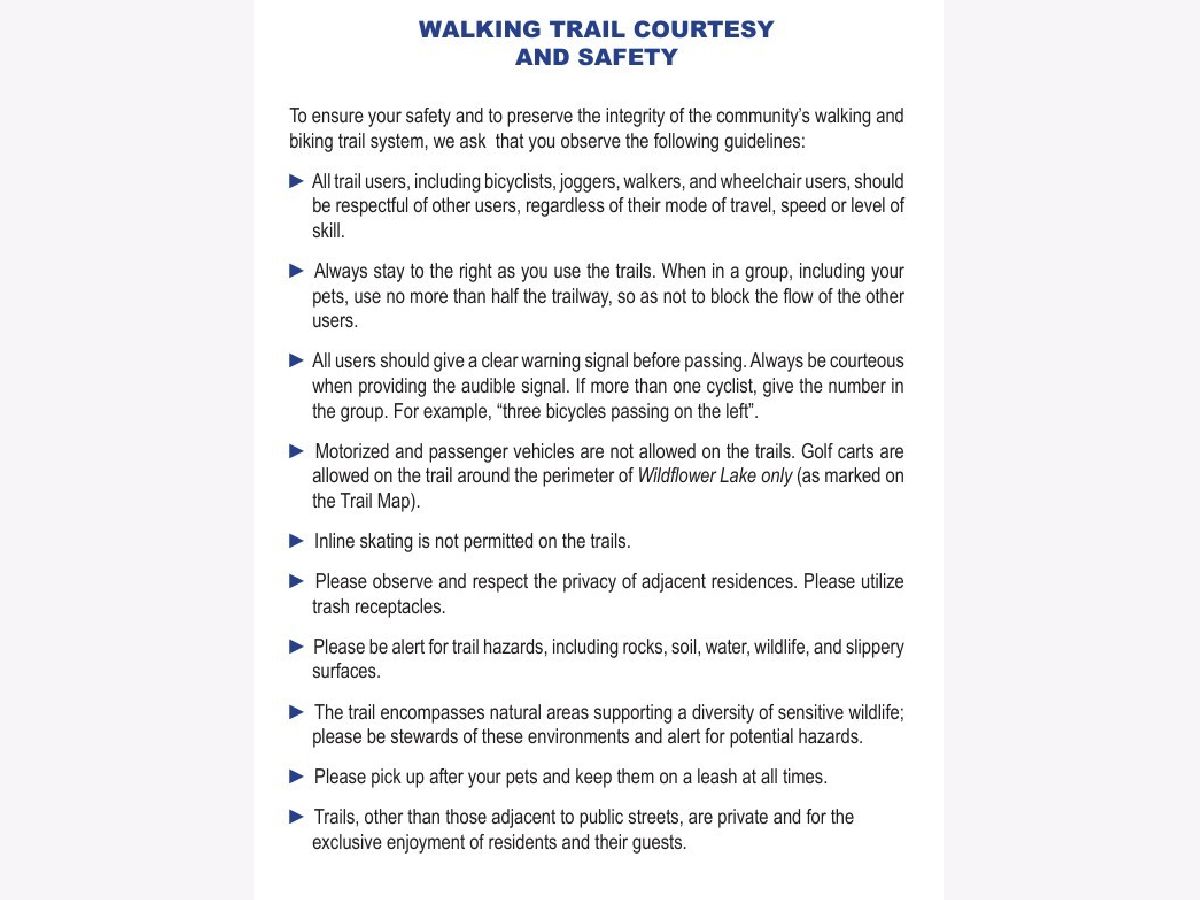 WALKING TRAIL COURTESY
AND SAFETY

To ensure your safety and to preserve the integrity of the community's walking and biking trail system, we ask that you observe the following guidelines:

► All trail users, including bicyclists, joggers, walkers, and wheelchair users, should be respectful of other users, regardless of their mode of travel, speed or level of skill.

► Always stay to the right as you use the trails. When in a group, including your pets, use no more than half the trailway, so as not to block the flow of the other users.

► All users should give a clear warning signal before passing. Always be courteous when providing the audible signal. If more than one cyclist, give the number in the group. For example, "three bicycles passing on the left".

► Motorized and passenger vehicles are not allowed on the trails. Golf carts are allowed on the trail around the perimeter of Wildflower Lake only (as marked on the Trail Map).

► Inline skating is not permitted on the trails.

► Please observe and respect the privacy of adjacent residences. Please utilize trash receptacles.

► Please be alert for trail hazards, including rocks, soil, water, wildlife, and slippery surfaces.

► The trail encompasses natural areas supporting a diversity of sensitive wildlife; please be stewards of these environments and alert for potential hazards.

► Please pick up after your pets and keep them on a leash at all times.

► Trails, other than those adjacent to public streets, are private and for the exclusive enjoyment of residents and their guests.